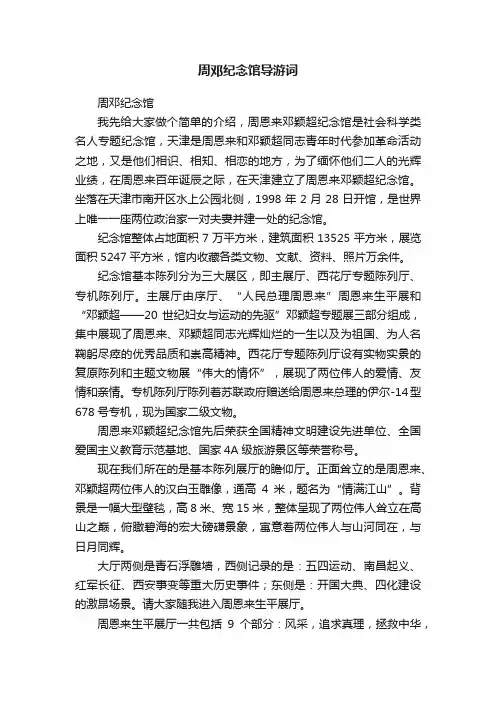 周邓纪念馆导游词

周邓纪念馆

我先给大家做个简单的介绍，周恩来邓颖超纪念馆是社会科学类名人专题纪念馆，天津是周恩来和邓颖超同志青年时代参加革命活动之地，又是他们相识、相知、相恋的地方，为了缅怀他们二人的光辉业绩，在周恩来百年诞辰之际，在天津建立了周恩来邓颖超纪念馆。坐落在天津市南开区水上公园北侧，1998 年 2 月 28 日开馆，是世界上唯一一座两位政治家一对夫妻并建一处的纪念馆。

纪念馆整体占地面积 7 万平方米，建筑面积 13525 平方米，展览面积 5247 平方米，馆内收藏各类文物、文献、资料、照片万余件。

纪念馆基本陈列分为三大展区，即主展厅、西花厅专题陈列厅、专机陈列厅。主展厅由序厅、“人民总理周恩来”周恩来生平展和“邓颖超——20 世纪妇女与运动的先驱”邓颖超专题展三部分组成，集中展现了周恩来、邓颖超同志光辉灿烂的一生以及为祖国、为人名鞠躬尽瘁的优秀品质和崇高精神。西花厅专题陈列厅设有实物实景的复原陈列和主题文物展“伟大的情怀”，展现了两位伟人的爱情、友情和亲情。专机陈列厅陈列着苏联政府赠送给周恩来总理的伊尔-14 型 678 号专机，现为国家二级文物。

周恩来邓颖超纪念馆先后荣获全国精神文明建设先进单位、全国爱国主义教育示范基地、国家 4A 级旅游景区等荣誉称号。

现在我们所在的是基本陈列展厅的瞻仰厅。正面耸立的是周恩来、邓颖超两位伟人的汉白玉雕像，通高 4 米，题名为“情满江山”。背景是一幅大型壁毯，高 8 米、宽 15 米，整体呈现了两位伟人耸立在高山之巅，俯瞰碧海的宏大磅礴景象，寓意着两位伟人与山河同在，与日月同辉。

大厅两侧是青石浮雕墙，西侧记录的是：五四运动、南昌起义、红军长征、西安事变等重大历史事件；东侧是：开国大典、四化建设的激昂场景。请大家随我进入周恩来生平展厅。

周恩来生平展厅一共包括 9 个部分：风采，追求真理，拯救中华，